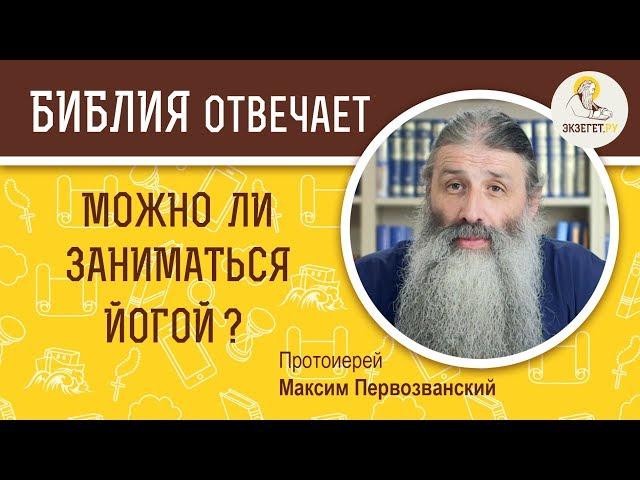 БИБЛИЯ ОТВЕЧАЕТ

ЭКЗЕГЕТ.РУ

МОЖНО ЛИ ЗАНИМАТЬСЯ ЙОГОЙ ?

Протоиерей
Максим Первозванский